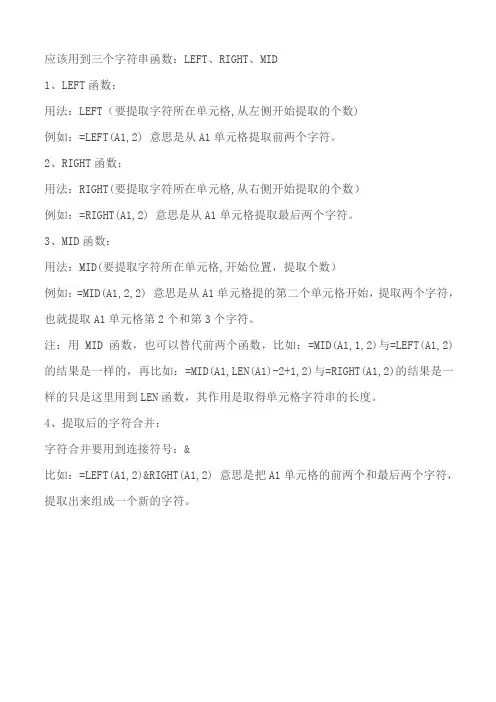 应该用到三个字符串函数：LEFT、RIGHT、MID

1、LEFT 函数：

用法：LEFT（要提取字符所在单元格，从左侧开始提取的个数）

例如：=LEFT(A1,2) 意思是从 A1 单元格提取前两个字符。

2、RIGHT 函数：

用法：RIGHT(要提取字符所在单元格，从右侧开始提取的个数）

例如：=RIGHT(A1,2) 意思是从 A1 单元格提取最后两个字符。

3、MID 函数：

用法：MID(要提取字符所在单元格，开始位置，提取个数)

例如：=MID(A1,2,2) 意思是从 A1 单元格提的第二个单元格开始，提取两个字符，也就提取 A1 单元格第 2 个和第 3 个字符。

注：用 MID 函数，也可以替代前两个函数，比如：=MID(A1,1,2)与=LEFT(A1,2)的结果是一样的，再比如：=MID(A1,LEN(A1)-2+1,2)与=RIGHT(A1,2)的结果是一样的只是这里用到 LEN 函数，其作用是取得单元格字符串的长度。

4、提取后的字符合并：

字符合并要用到连接符号：&

比如：=LEFT(A1,2)&RIGHT(A1,2) 意思是把 A1 单元格的前两个和最后两个字符，提取出来组成一个新的字符。